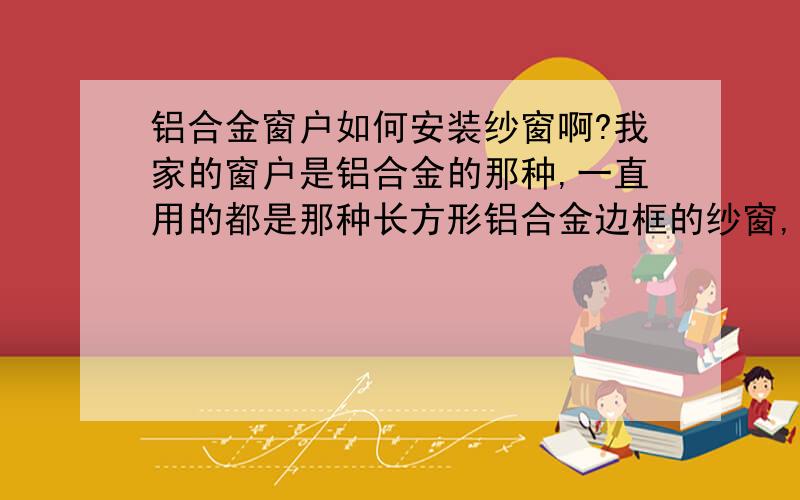 铝合金窗户如何安装纱窗啊?我家的窗户是铝合金的那种,一直用的都是那种长方形铝合金边框的纱窗,